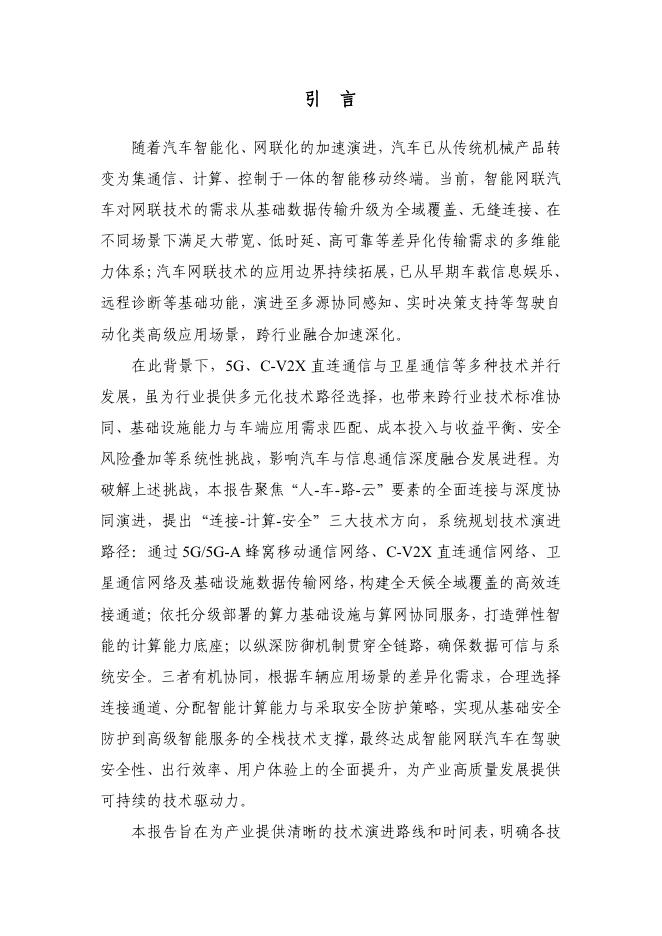 引 言

随着汽车智能化、网联化的加速演进，汽车已从传统机械产品转变为集通信、计算、控制于一体的智能移动终端。当前，智能网联汽车对网联技术的需求从基础数据传输升级为全域覆盖、无缝连接、在不同场景下满足大带宽、低时延、高可靠等差异化传输需求的多维能力体系；汽车网联技术的应用边界持续拓展，已从早期车载信息娱乐、远程诊断等基础功能，演进至多源协同感知、实时决策支持等驾驶自动化类高级应用场景，跨行业融合加速深化。

在此背景下，5G、C-V2X 直连通信与卫星通信等多种技术并行发展，虽为行业提供多元化技术路径选择，也带来跨行业技术标准协同、基础设施能力与车端应用需求匹配、成本投入与收益平衡、安全风险叠加等系统性挑战，影响汽车与信息通信深度融合发展进程。为破解上述挑战，本报告聚焦“人-车-路-云”要素的全面连接与深度协同演进，提出“连接-计算-安全”三大技术方向，系统规划技术演进路径：通过 5G/5G-A 蜂窝移动通信网络、C-V2X 直连通信网络、卫星通信网络及基础设施数据传输网络，构建全天候全域覆盖的高效连接通道；依托分级部署的算力基础设施与算网协同服务，打造弹性智能的计算能力底座；以纵深防御机制贯穿全链路，确保数据可信与系统安全。三者有机协同，根据车辆应用场景的差异化需求，合理选择连接通道、分配智能计算能力与采取安全防护策略，实现从基础安全防护到高级智能服务的全栈技术支撑，最终达成智能网联汽车在驾驶安全性、出行效率、用户体验上的全面提升，为产业高质量发展提供可持续的技术驱动力。

本报告旨在为产业提供清晰的技术演进路线和时间表，明确各技